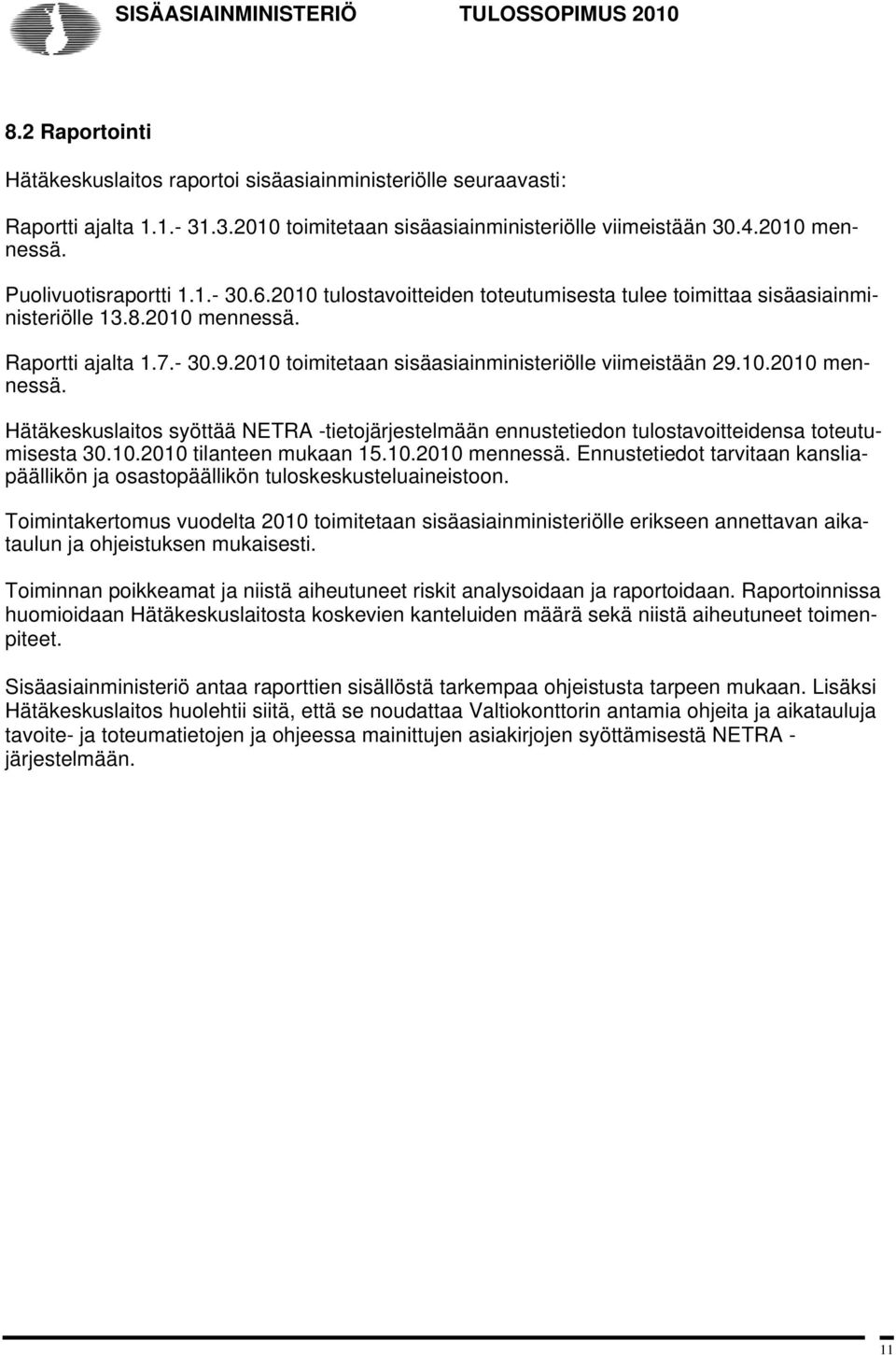 SISÄASIAINMINISTERIÖ TULOSSOPIMUS 2010

8.2 Raportointi

Hätäkeskuslaitos raportoi sisäasiainministeriölle seuraavasti:

Raportti ajalta 1.1.- 31.3.2010 toimitetaan sisäasiainministeriölle viimeistään 30.4.2010 mennessä.

Puolivuotisraportti 1.1.- 30.6.2010 tulostavoitteiden toteutumisesta tulee toimittaa sisäasiainministeriölle 13.8.2010 mennessä.

Raportti ajalta 1.7.- 30.9.2010 toimitetaan sisäasiainministeriölle viimeistään 29.10.2010 mennessä.

Hätäkeskuslaitos syöttää NETRA -tietojärjestelmään ennustetiedon tulostavoitteidensa toteutumisesta 30.10.2010 tilanteen mukaan 15.10.2010 mennessä. Ennustetiedot tarvitaan kansliapäällikön ja osastopäällikön tuloskeskusteluaineistoon.

Toimintakertomus vuodelta 2010 toimitetaan sisäasiainministeriölle erikseen annettavan aikataulun ja ohjeistuksen mukaisesti.

Toiminnan poikkeamat ja niistä aiheutuneet riskit analysoidaan ja raportoidaan. Raportoinnissa huomioidaan Hätäkeskuslaitosta koskevien kanteluiden määrä sekä niistä aiheutuneet toimenpiteet.

Sisäasiainministeriö antaa raporttien sisällöstä tarkempaa ohjeistusta tarpeen mukaan. Lisäksi Hätäkeskuslaitos huolehtii siitä, että se noudattaa Valtiokonttorin antamia ohjeita ja aikatauluja tavoite- ja toteumatietojen ja ohjeessa mainittujen asiakirjojen syöttämisestä NETRA - järjestelmään.

11